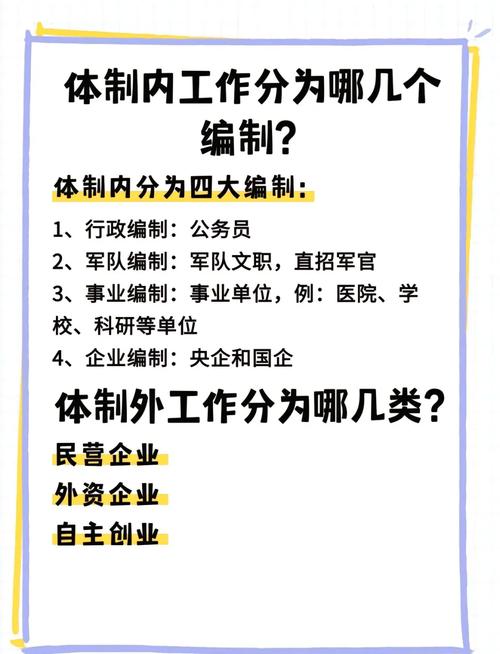 体制内工作分为哪几个编制?

体制内分为四大编制:

1、行政编制:公务员
2、军队编制:军队文职,直招军官
3、事业编制:事业单位,例:医院、学校、科研等单位
4、企业编制:央企和国企

体制外工作分为哪几类?

民营企业

外资企业

自主创业